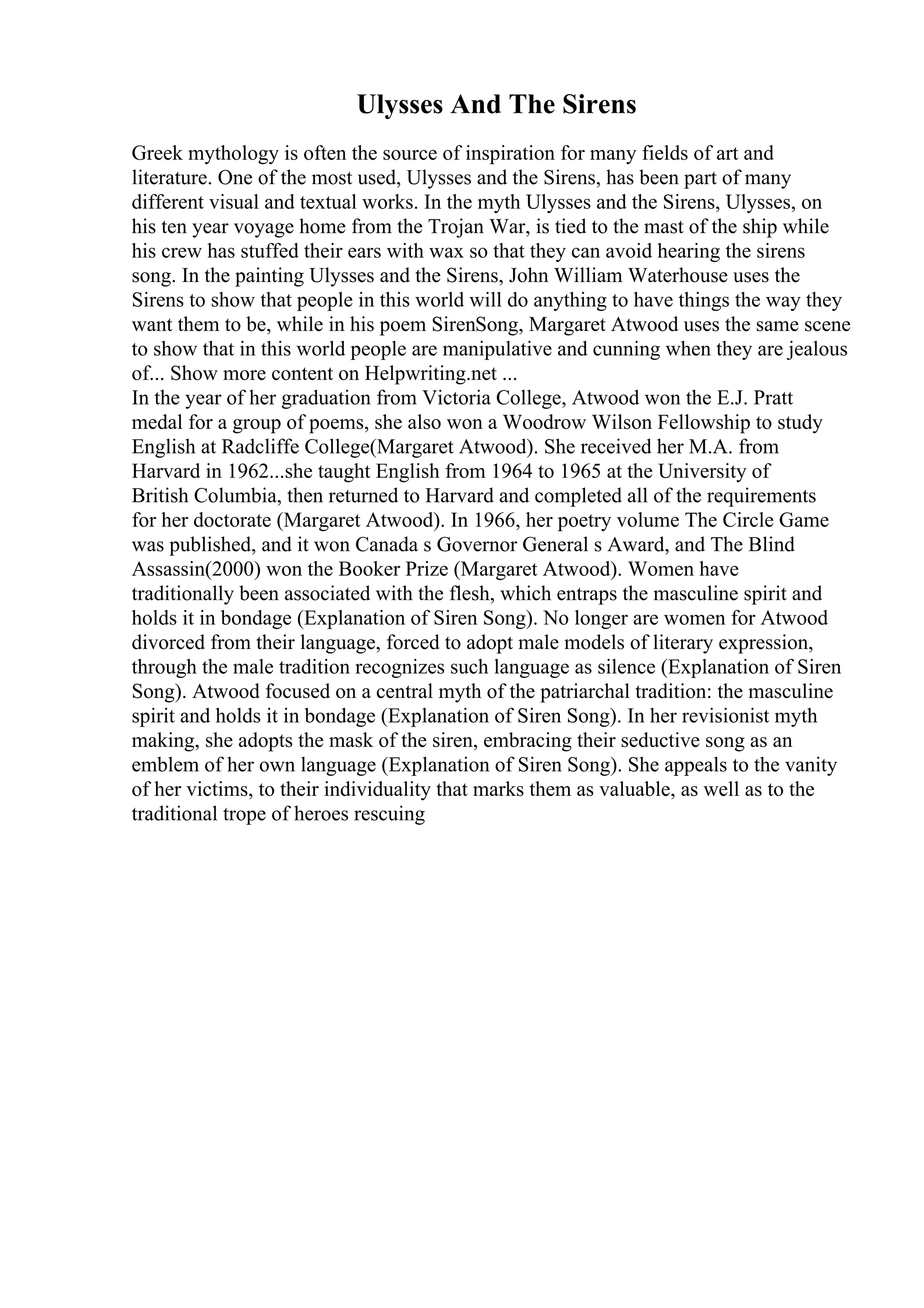 Ulysses And The Sirens

Greek mythology is often the source of inspiration for many fields of art and literature. One of the most used, Ulysses and the Sirens, has been part of many different visual and textual works. In the myth Ulysses and the Sirens, Ulysses, on his ten year voyage home from the Trojan War, is tied to the mast of the ship while his crew has stuffed their ears with wax so that they can avoid hearing the sirens song. In the painting Ulysses and the Sirens, John William Waterhouse uses the Sirens to show that people in this world will do anything to have things the way they want them to be, while in his poem SirenSong, Margaret Atwood uses the same scene to show that in this world people are manipulative and cunning when they are jealous of... Show more content on Helpwriting.net ...
In the year of her graduation from Victoria College, Atwood won the E.J. Pratt medal for a group of poems, she also won a Woodrow Wilson Fellowship to study English at Radcliffe College(Margaret Atwood). She received her M.A. from Harvard in 1962...she taught English from 1964 to 1965 at the University of British Columbia, then returned to Harvard and completed all of the requirements for her doctorate (Margaret Atwood). In 1966, her poetry volume The Circle Game was published, and it won Canada s Governor General s Award, and The Blind Assassin(2000) won the Booker Prize (Margaret Atwood). Women have traditionally been associated with the flesh, which entraps the masculine spirit and holds it in bondage (Explanation of Siren Song). No longer are women for Atwood divorced from their language, forced to adopt male models of literary expression, through the male tradition recognizes such language as silence (Explanation of Siren Song). Atwood focused on a central myth of the patriarchal tradition: the masculine spirit and holds it in bondage (Explanation of Siren Song). In her revisionist myth making, she adopts the mask of the siren, embracing their seductive song as an emblem of her own language (Explanation of Siren Song). She appeals to the vanity of her victims, to their individuality that marks them as valuable, as well as to the traditional trope of heroes rescuing